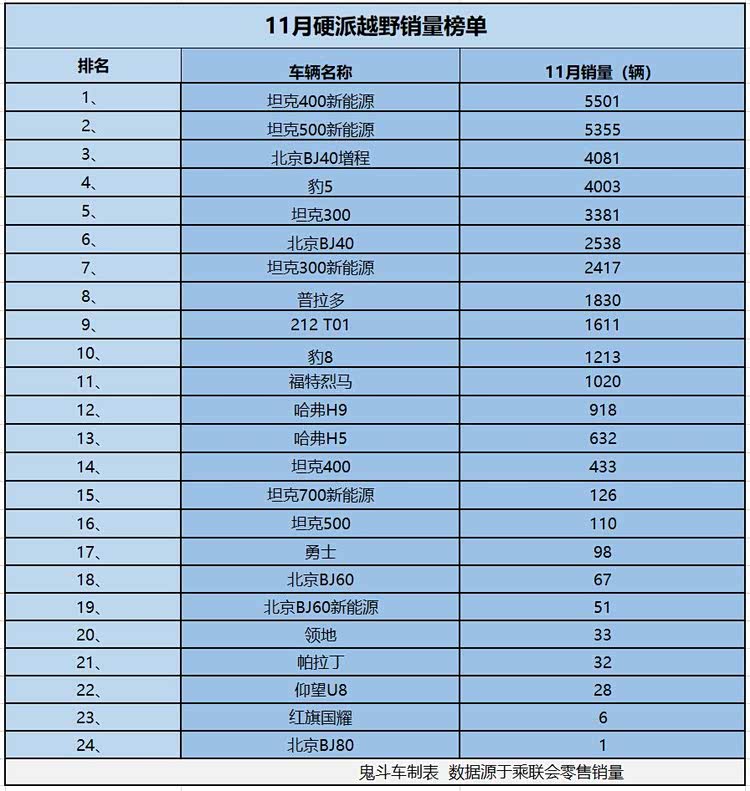 11月硬派越野销量榜单

| 排名 | 车辆名称 | 11月销量（辆） |
|---|---|---|
| 1、 | 坦克400新能源 | 5501 |
| 2、 | 坦克500新能源 | 5355 |
| 3、 | 北京BJ40增程 | 4081 |
| 4、 | 豹5 | 4003 |
| 5、 | 坦克300 | 3381 |
| 6、 | 北京BJ40 | 2538 |
| 7、 | 坦克300新能源 | 2417 |
| 8、 | 普拉多 | 1830 |
| 9、 | 212 T01 | 1611 |
| 10、 | 豹8 | 1213 |
| 11、 | 福特烈马 | 1020 |
| 12、 | 哈弗H9 | 918 |
| 13、 | 哈弗H5 | 632 |
| 14、 | 坦克400 | 433 |
| 15、 | 坦克700新能源 | 126 |
| 16、 | 坦克500 | 110 |
| 17、 | 勇士 | 98 |
| 18、 | 北京BJ60 | 67 |
| 19、 | 北京BJ60新能源 | 51 |
| 20、 | 领地 | 33 |
| 21、 | 帕拉丁 | 32 |
| 22、 | 仰望U8 | 28 |
| 23、 | 红旗国耀 | 6 |
| 24、 | 北京BJ80 | 1 |

鬼斗车制表 数据源于乘联会零售销量